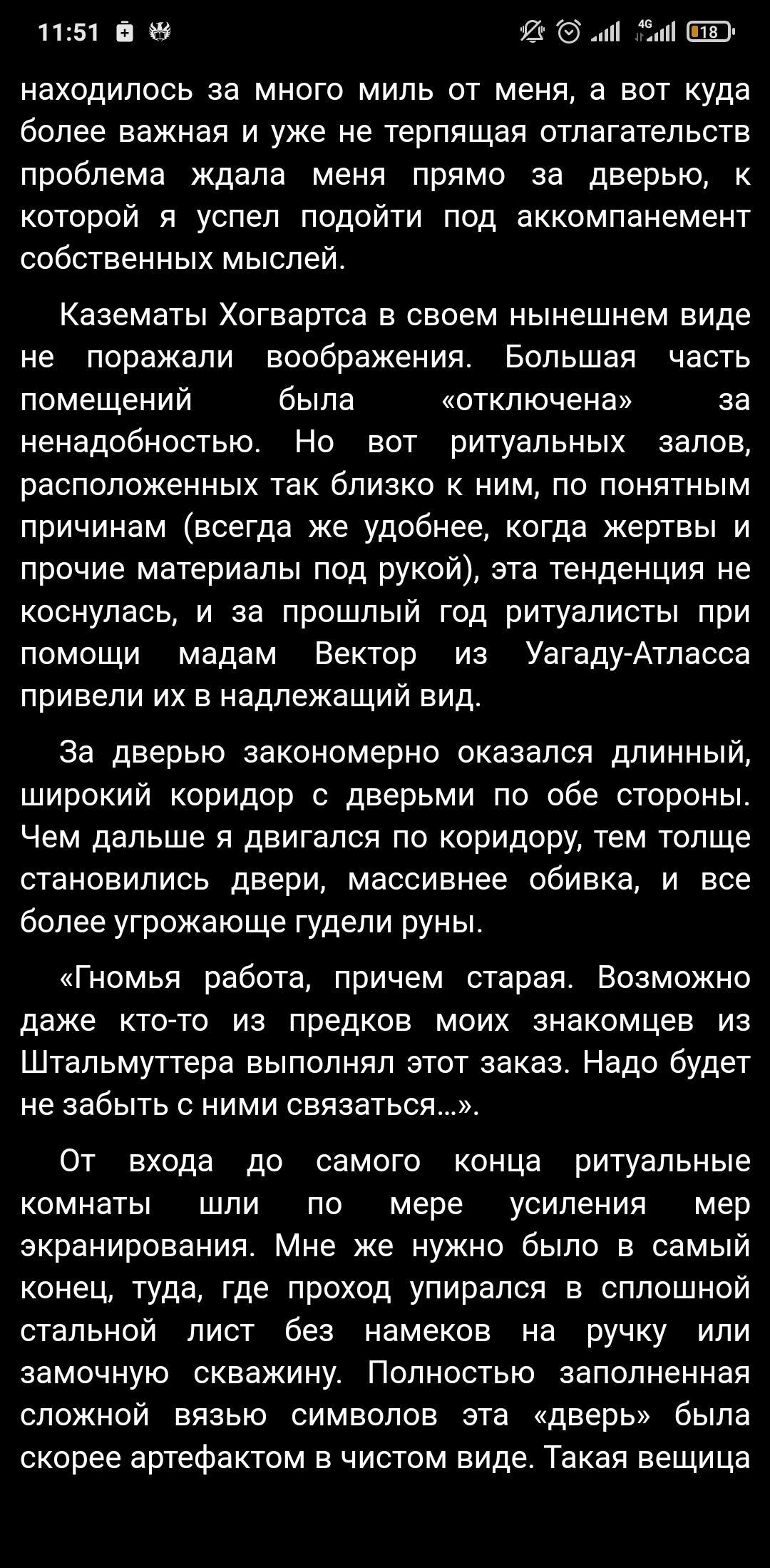 11:51 4G 18

находилось за много миль от меня, а вот куда более важная и уже не терпящая отлагательств проблема ждала меня прямо за дверью, к которой я успел подойти под аккомпанемент собственных мыслей.

Казематы Хогвартса в своем нынешнем виде не поражали воображения. Большая часть помещений была «отключена» за ненадобностью. Но вот ритуальных залов, расположенных так близко к ним, по понятным причинам (всегда же удобнее, когда жертвы и прочие материалы под рукой), эта тенденция не коснулась, и за прошлый год ритуалисты при помощи мадам Вектор из Уагаду-Атласса привели их в надлежащий вид.

За дверью закономерно оказался длинный, широкий коридор с дверьми по обе стороны. Чем дальше я двигался по коридору, тем толще становились двери, массивнее обивка, и все более угрожающе гудели руны.

«Гномья работа, причем старая. Возможно даже кто-то из предков моих знакомцев из Штальмуттера выполнял этот заказ. Надо будет не забыть с ними связаться...».

От входа до самого конца ритуальные комнаты шли по мере усиления мер экранирования. Мне же нужно было в самый конец, туда, где проход упирался в сплошной стальной лист без намеков на ручку или замочную скважину. Полностью заполненная сложной вязью символов эта «дверь» была скорее артефактом в чистом виде. Такая вещица